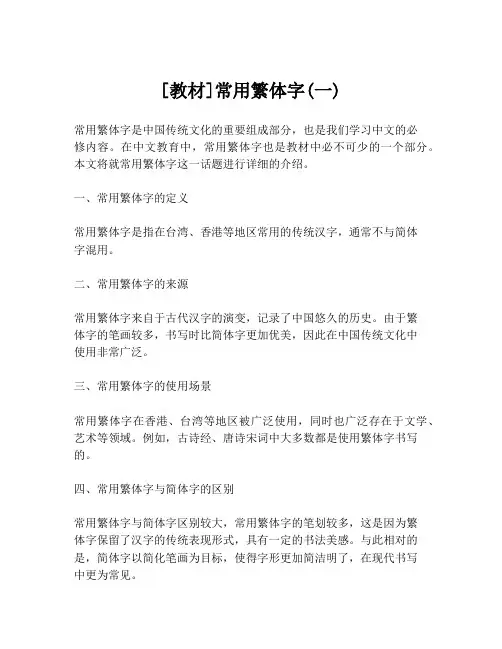 [教材]常用繁体字(一)

常用繁体字是中国传统文化的重要组成部分，也是我们学习中文的必修内容。在中文教育中，常用繁体字也是教材中必不可少的一个部分。本文将就常用繁体字这一话题进行详细的介绍。

一、常用繁体字的定义

常用繁体字是指在台湾、香港等地区常用的传统汉字，通常不与简体字混用。

二、常用繁体字的来源

常用繁体字来自于古代汉字的演变，记录了中国悠久的历史。由于繁体字的笔画较多，书写时比简体字更加优美，因此在中国传统文化中使用非常广泛。

三、常用繁体字的使用场景

常用繁体字在香港、台湾等地区被广泛使用，同时也广泛存在于文学、艺术等领域。例如，古诗经、唐诗宋词中大多数都是使用繁体字书写的。

四、常用繁体字与简体字的区别

常用繁体字与简体字区别较大，常用繁体字的笔划较多，这是因为繁体字保留了汉字的传统表现形式，具有一定的书法美感。与此相对的是，简体字以简化笔画为目标，使得字形更加简洁明了，在现代书写中更为常见。